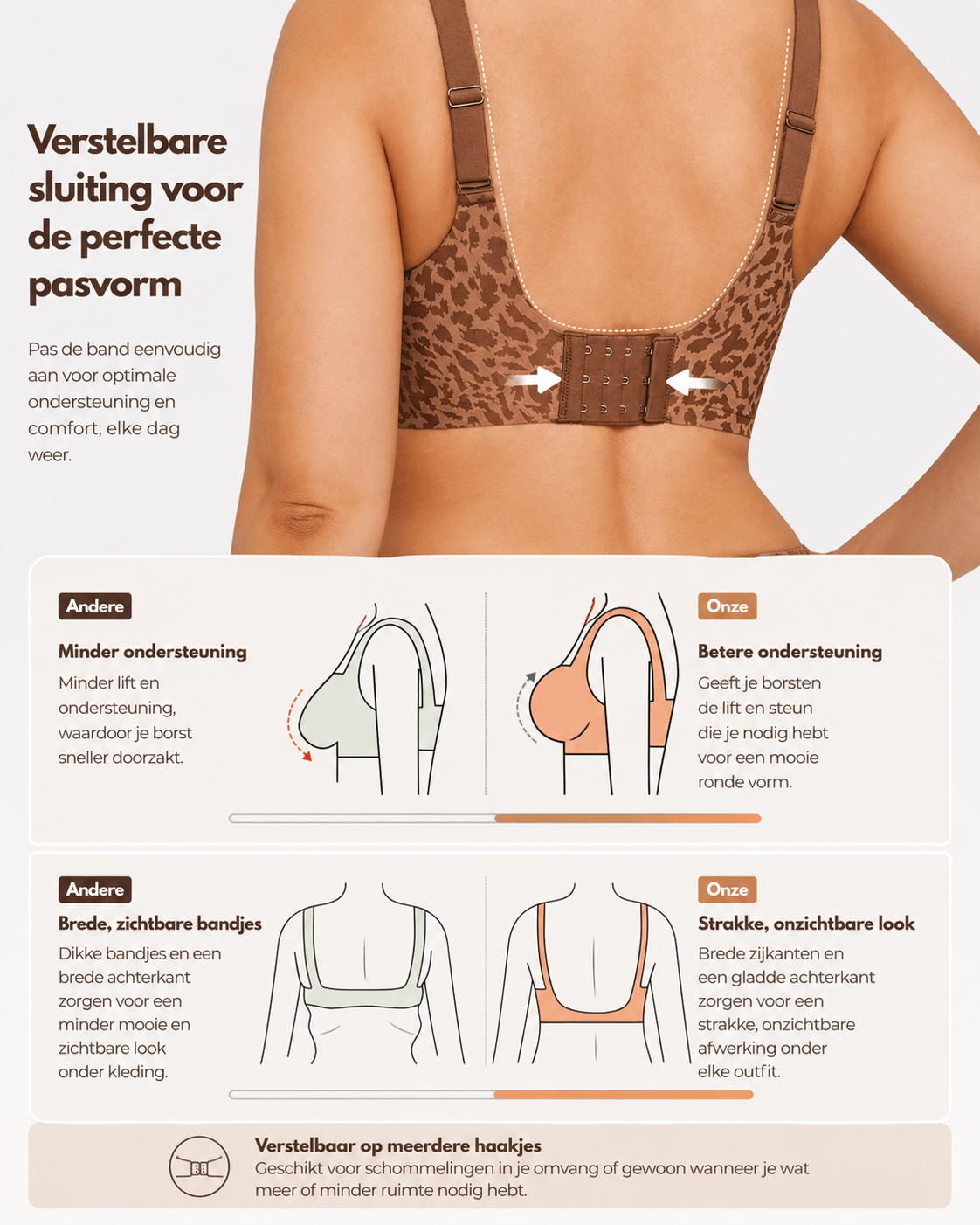 Verstelbare sluiting voor de perfecte pasvorm

Pas de band eenvoudig aan voor optimale ondersteuning en comfort, elke dag weer.

Andere

Minder ondersteuning

Minder lift en ondersteuning, waardoor je borst sneller doorzakt.

Onze

Betere ondersteuning

Geeft je borsten de lift en steun die je nodig hebt voor een mooie ronde vorm.

Andere

Brede, zichtbare bandjes

Dikke bandjes en een brede achterkant zorgen voor een minder mooie en zichtbare look onder kleding.

Onze

Strakke, onzichtbare look

Brede zijkanten en een gladde achterkant zorgen voor een strakke, onzichtbare afwerking onder elke outfit.

Verstelbaar op meerdere haakjes

Geschikt voor schommelingen in je omvang of gewoon wanneer je wat meer of minder ruimte nodig hebt.